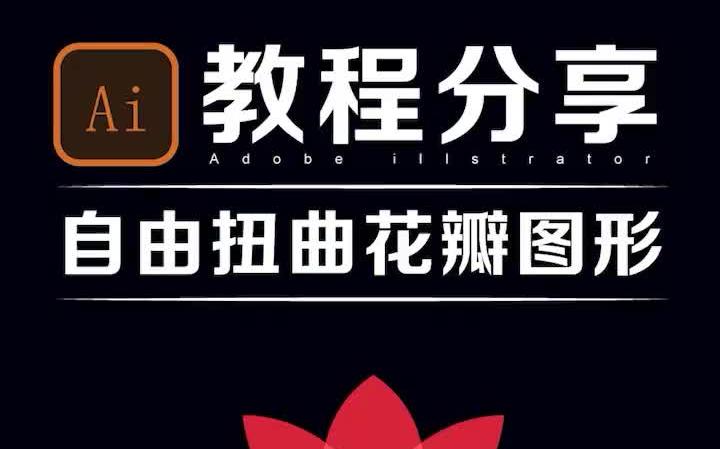 Ai

教程分享

Adobe illstrator

自由扭曲花瓣图形